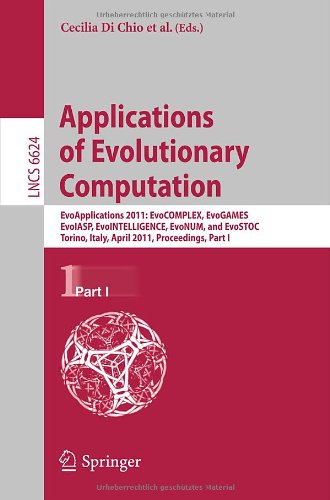 Urheberrechtlich geschütztes Material

Cecilia Di Chio et al. (Eds.)

LNCS 6624

Applications of Evolutionary Computation

EvoApplications 2011: EvoCOMPLEX, EvoGAMES EvoIASP, EvoINTELLIGENCE, EvoNUM, and EvoSTOC Torino, Italy, April 2011, Proceedings, Part I

1 Part I

Springer

Urheberrechtlich geschütztes Material